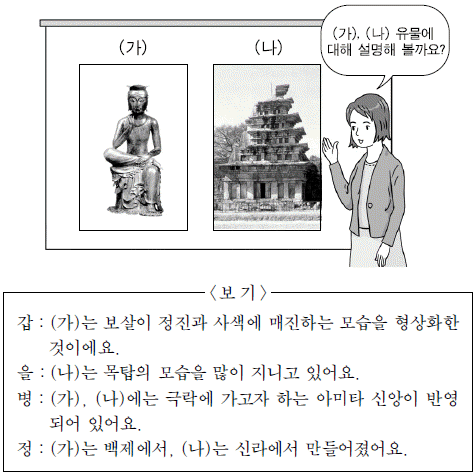 (가)

(나)

(가), (나) 유물에 대해 설명해 볼까요?

〈보 기〉

갑 : (가)는 보살이 정진과 사색에 매진하는 모습을 형상화한 것이에요.

을 : (나)는 목탑의 모습을 많이 지니고 있어요.

병 : (가), (나)에는 극락에 가고자 하는 아미타 신앙이 반영되어 있어요.

정 : (가)는 백제에서, (나)는 신라에서 만들어졌어요.